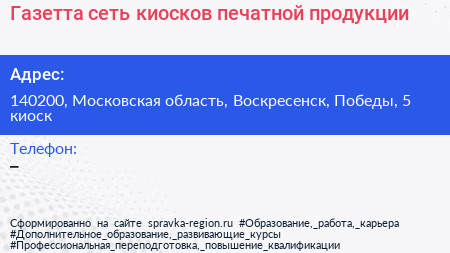 Газетта сеть киосков печатной продукции

Адрес:

140200, Московская область, Воскресенск, Победы, 5 киоск

Телефон:

–

Сформированно на сайте spravka-region.ru #Образование,_работа,_карьера #Дополнительное_образование,_развивающие_курсы #Профессиональная_переподготовка,_повышение_квалификации